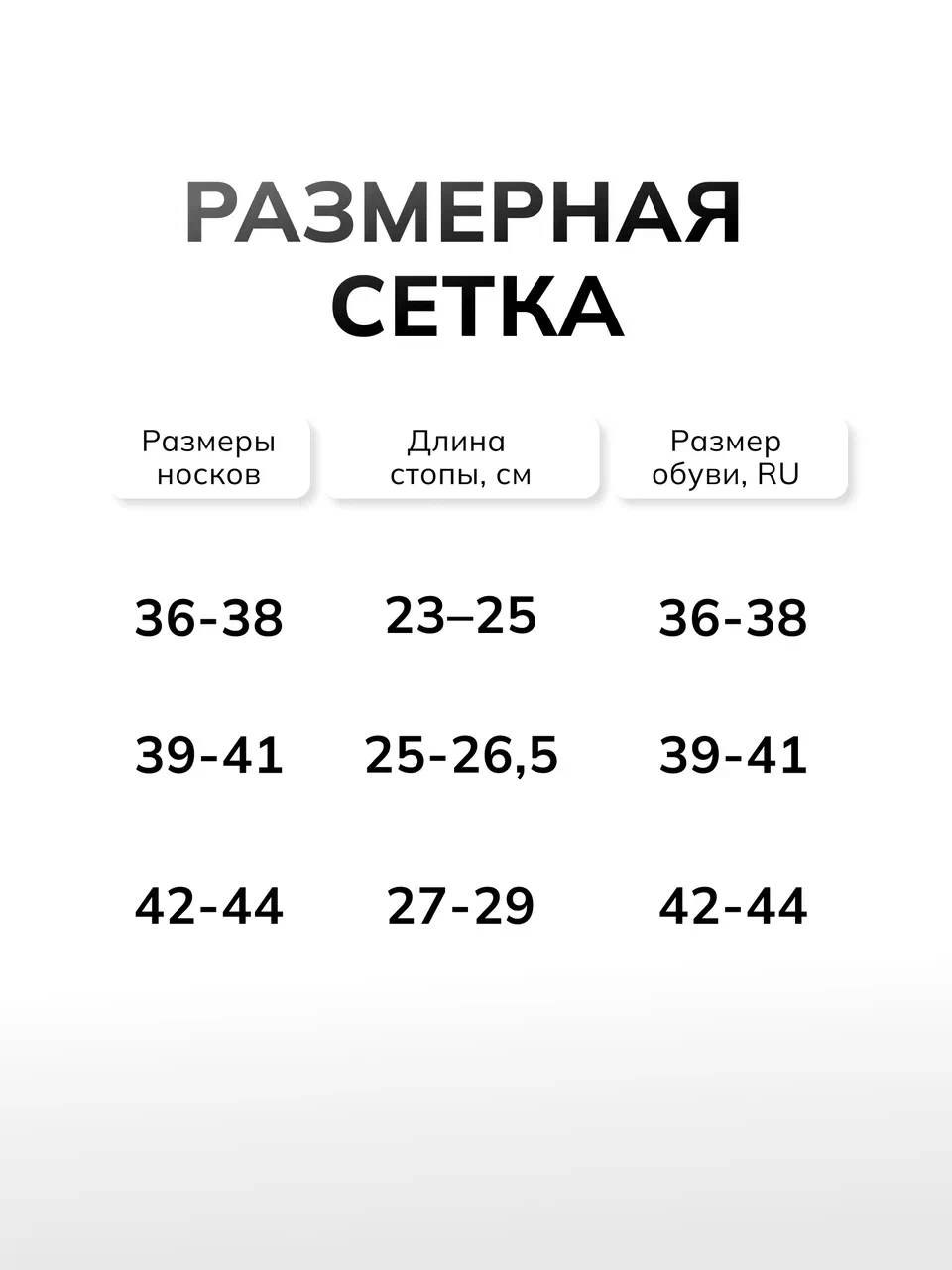 РАЗМЕРНАЯ СЕТКА

| Размеры носков | Длина стопы, см | Размер обуви, RU |
|---|---|---|
| 36-38 | 23–25 | 36-38 |
| 39-41 | 25-26,5 | 39-41 |
| 42-44 | 27-29 | 42-44 |